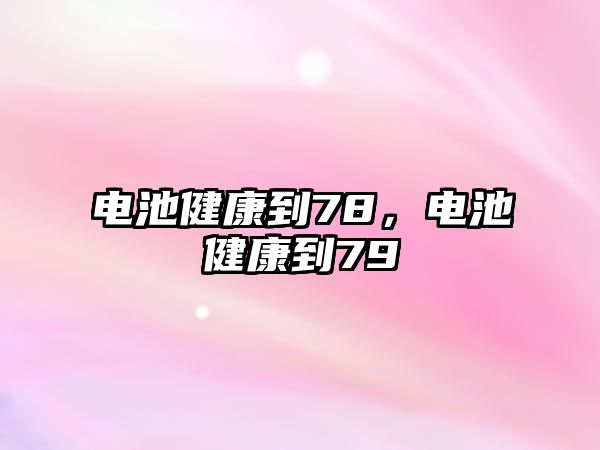 电池健康到78，电池健康到79